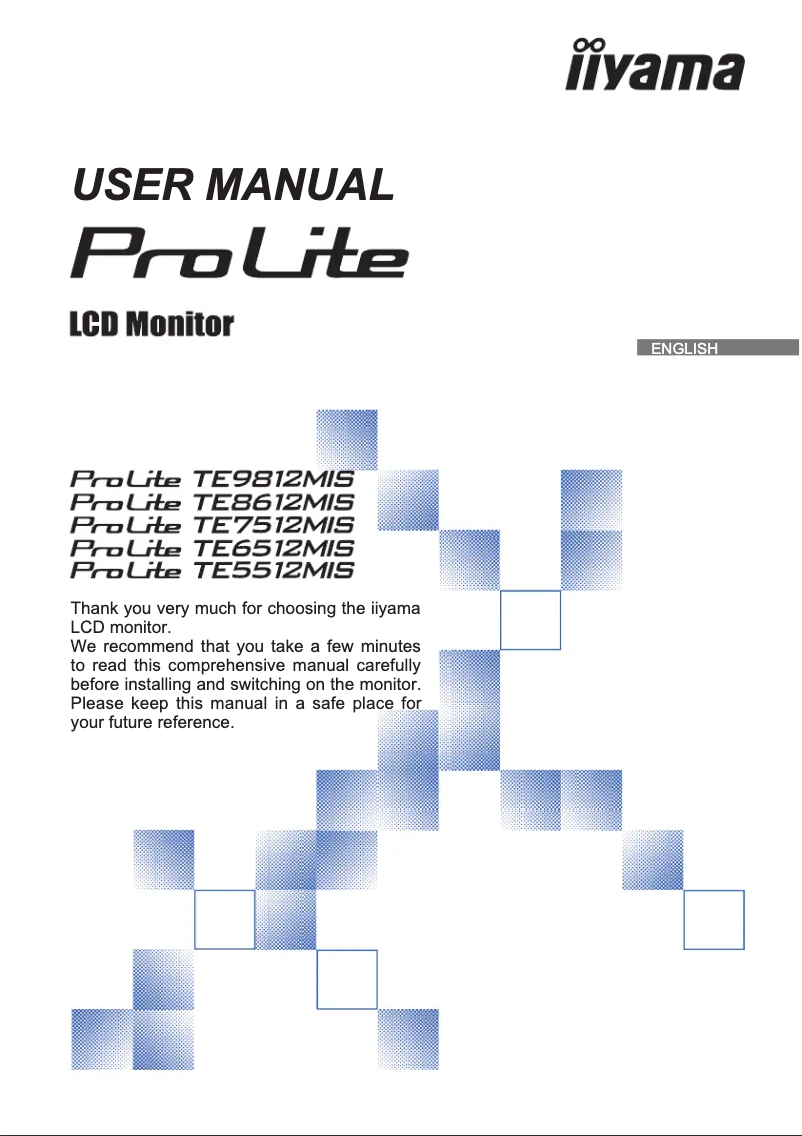 iiyama

USER MANUAL

ProLite

LCD Monitor

ENGLISH

ProLite TE9812MIS
ProLite TE8612MIS
ProLite TE7512MIS
ProLite TE6512MIS
ProLite TE5512MIS

Thank you very much for choosing the iiyama LCD monitor.
We recommend that you take a few minutes to read this comprehensive manual carefully before installing and switching on the monitor. Please keep this manual in a safe place for your future reference.